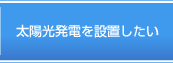 太陽光発電を設置したい